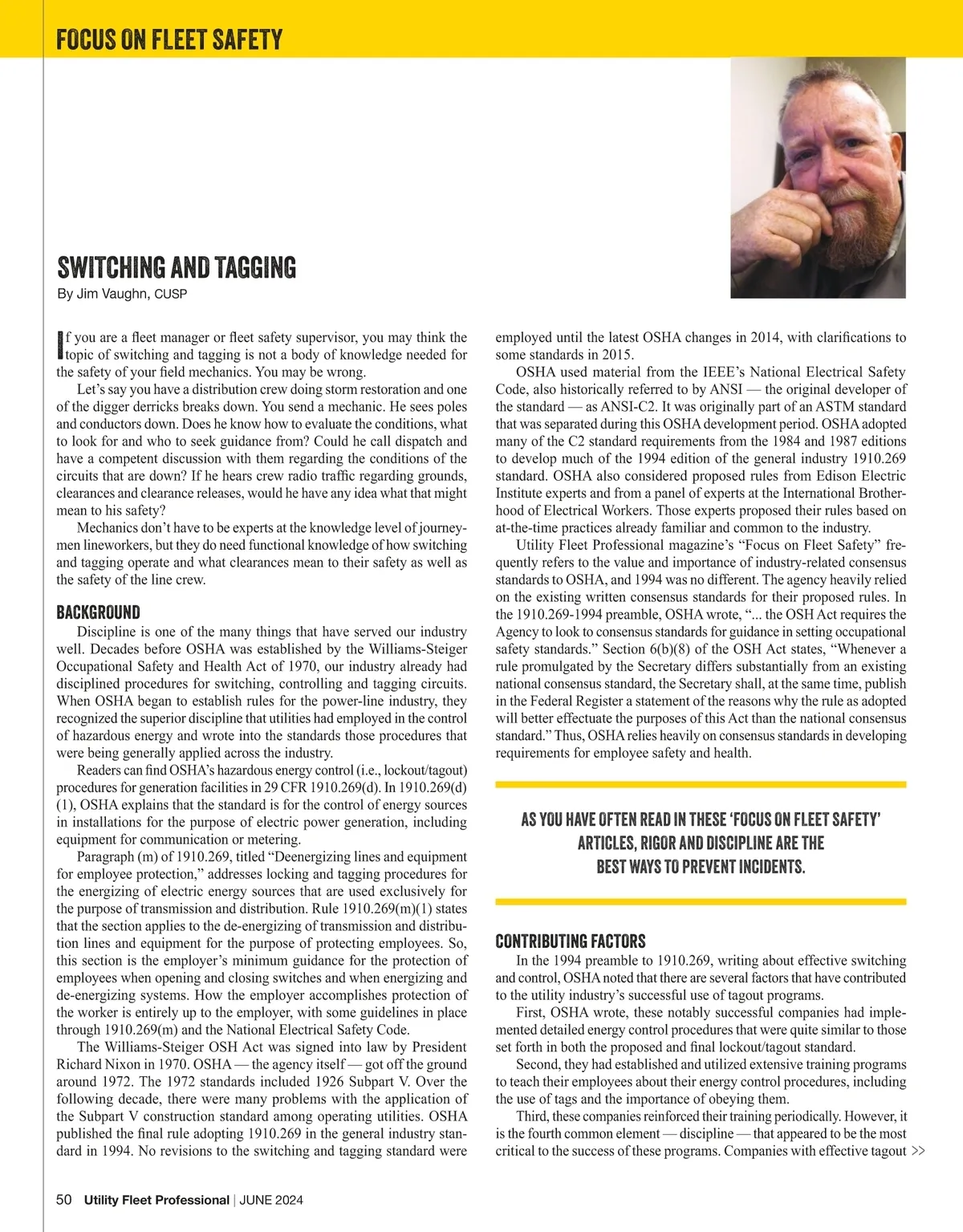 FOCUS ON FLEET SAFETY

SWITCHING AND TAGGING

By Jim Vaughn, CUSP

If you are a fleet manager or fleet safety supervisor, you may think the topic of switching and tagging is not a body of knowledge needed for the safety of your field mechanics. You may be wrong.

Let's say you have a distribution crew doing storm restoration and one of the digger derricks breaks down. You send a mechanic. He sees poles and conductors down. Does he know how to evaluate the conditions, what to look for and who to seek guidance from? Could he call dispatch and have a competent discussion with them regarding the conditions of the circuits that are down? If he hears crew radio traffic regarding grounds, clearances and clearance releases, would he have any idea what that might mean to his safety?

Mechanics don't have to be experts at the knowledge level of journeymen lineworkers, but they do need functional knowledge of how switching and tagging operate and what clearances mean to their safety as well as the safety of the line crew.

BACKGROUND

Discipline is one of the many things that have served our industry well. Decades before OSHA was established by the Williams-Steiger Occupational Safety and Health Act of 1970, our industry already had disciplined procedures for switching, controlling and tagging circuits. When OSHA began to establish rules for the power-line industry, they recognized the superior discipline that utilities had employed in the control of hazardous energy and wrote into the standards those procedures that were being generally applied across the industry.

Readers can find OSHA's hazardous energy control (i.e., lockout/tagout) procedures for generation facilities in 29 CFR 1910.269(d). In 1910.269(d)(1), OSHA explains that the standard is for the control of energy sources in installations for the purpose of electric power generation, including equipment for communication or metering.

Paragraph (m) of 1910.269, titled "Deenergizing lines and equipment for employee protection," addresses locking and tagging procedures for the energizing of electric energy sources that are used exclusively for the purpose of transmission and distribution. Rule 1910.269(m)(1) states that the section applies to the de-energizing of transmission and distribution lines and equipment for the purpose of protecting employees. So, this section is the employer's minimum guidance for the protection of employees when opening and closing switches and when energizing and de-energizing systems. How the employer accomplishes protection of the worker is entirely up to the employer, with some guidelines in place through 1910.269(m) and the National Electrical Safety Code.

The Williams-Steiger OSH Act was signed into law by President Richard Nixon in 1970. OSHA — the agency itself — got off the ground around 1972. The 1972 standards included 1926 Subpart V. Over the following decade, there were many problems with the application of the Subpart V construction standard among operating utilities. OSHA published the final rule adopting 1910.269 in the general industry standard in 1994. No revisions to the switching and tagging standard were employed until the latest OSHA changes in 2014, with clarifications to some standards in 2015.

OSHA used material from the IEEE's National Electrical Safety Code, also historically referred to by ANSI — the original developer of the standard — as ANSI-C2. It was originally part of an ASTM standard that was separated during this OSHA development period. OSHA adopted many of the C2 standard requirements from the 1984 and 1987 editions to develop much of the 1994 edition of the general industry 1910.269 standard. OSHA also considered proposed rules from Edison Electric Institute experts and from a panel of experts at the International Brotherhood of Electrical Workers. Those experts proposed their rules based on at-the-time practices already familiar and common to the industry.

Utility Fleet Professional magazine's "Focus on Fleet Safety" frequently refers to the value and importance of industry-related consensus standards to OSHA, and 1994 was no different. The agency heavily relied on the existing written consensus standards for their proposed rules. In the 1910.269-1994 preamble, OSHA wrote, "... the OSH Act requires the Agency to look to consensus standards for guidance in setting occupational safety standards." Section 6(b)(8) of the OSH Act states, "Whenever a rule promulgated by the Secretary differs substantially from an existing national consensus standard, the Secretary shall, at the same time, publish in the Federal Register a statement of the reasons why the rule as adopted will better effectuate the purposes of this Act than the national consensus standard." Thus, OSHA relies heavily on consensus standards in developing requirements for employee safety and health.

AS YOU HAVE OFTEN READ IN THESE 'FOCUS ON FLEET SAFETY' ARTICLES, RIGOR AND DISCIPLINE ARE THE BEST WAYS TO PREVENT INCIDENTS.

CONTRIBUTING FACTORS

In the 1994 preamble to 1910.269, writing about effective switching and control, OSHA noted that there are several factors that have contributed to the utility industry's successful use of tagout programs.

First, OSHA wrote, these notably successful companies had implemented detailed energy control procedures that were quite similar to those set forth in both the proposed and final lockout/tagout standard.

Second, they had established and utilized extensive training programs to teach their employees about their energy control procedures, including the use of tags and the importance of obeying them.

Third, these companies reinforced their training periodically. However, it is the fourth common element — discipline — that appeared to be the most critical to the success of these programs. Companies with effective tagout >>

50 Utility Fleet Professional | JUNE 2024